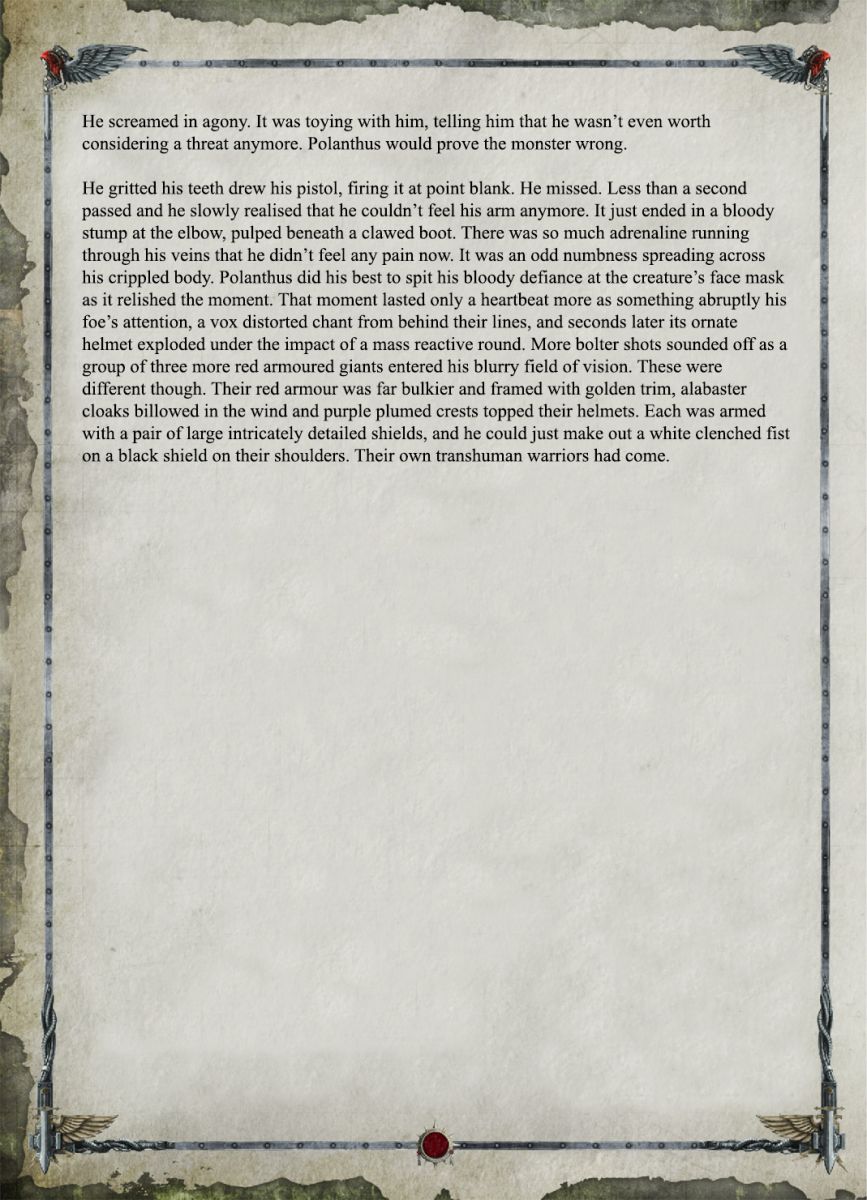 He screamed in agony. It was toying with him, telling him that he wasn't even worth considering a threat anymore. Polanthus would prove the monster wrong.

He gritted his teeth drew his pistol, firing it at point blank. He missed. Less than a second passed and he slowly realised that he couldn't feel his arm anymore. It just ended in a bloody stump at the elbow, pulped beneath a clawed boot. There was so much adrenaline running through his veins that he didn't feel any pain now. It was an odd numbness spreading across his crippled body. Polanthus did his best to spit his bloody defiance at the creature's face mask as it relished the moment. That moment lasted only a heartbeat more as something abruptly his foe's attention, a vox distorted chant from behind their lines, and seconds later its ornate helmet exploded under the impact of a mass reactive round. More bolter shots sounded off as a group of three more red armoured giants entered his blurry field of vision. These were different though. Their red armour was far bulkier and framed with golden trim, alabaster cloaks billowed in the wind and purple plumed crests topped their helmets. Each was armed with a pair of large intricately detailed shields, and he could just make out a white clenched fist on a black shield on their shoulders. Their own transhuman warriors had come.